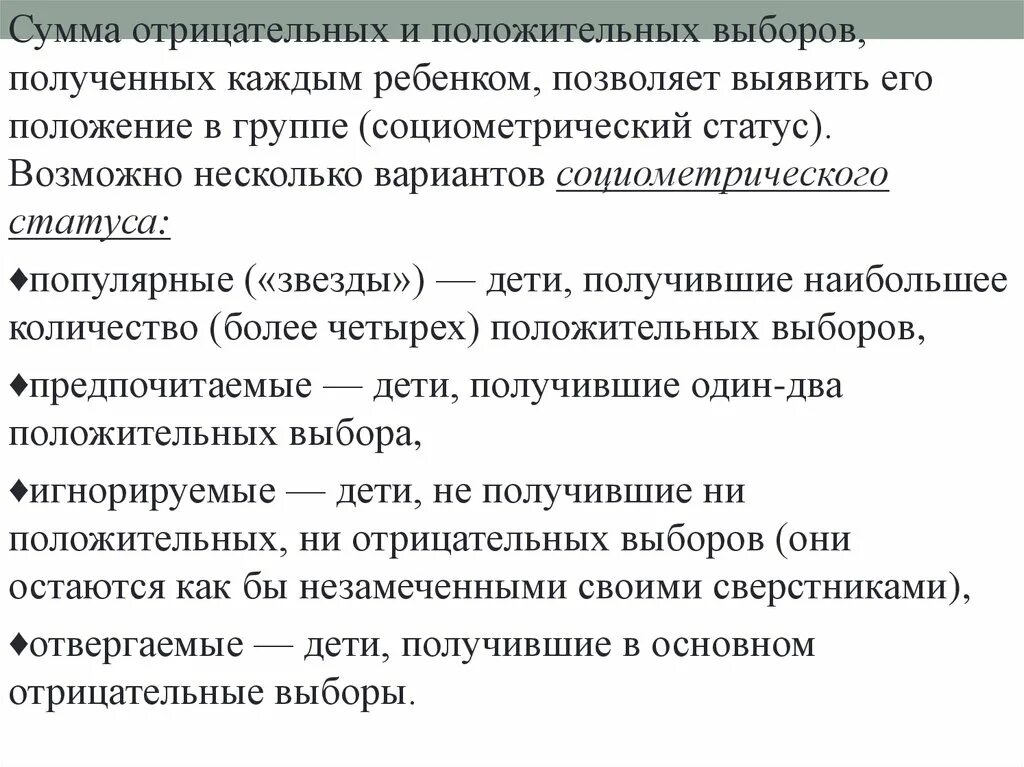 Сумма отрицательных и положительных выборов, полученных каждым ребенком, позволяет выявить его положение в группе (социометрический статус). Возможно несколько вариантов социометрического статуса:

♦популярные («звезды») — дети, получившие наибольшее количество (более четырех) положительных выборов,

♦предпочитаемые — дети, получившие один-два положительных выбора,

♦игнорируемые — дети, не получившие ни положительных, ни отрицательных выборов (они остаются как бы незамеченными своими сверстниками),

♦отвергаемые — дети, получившие в основном отрицательные выборы.